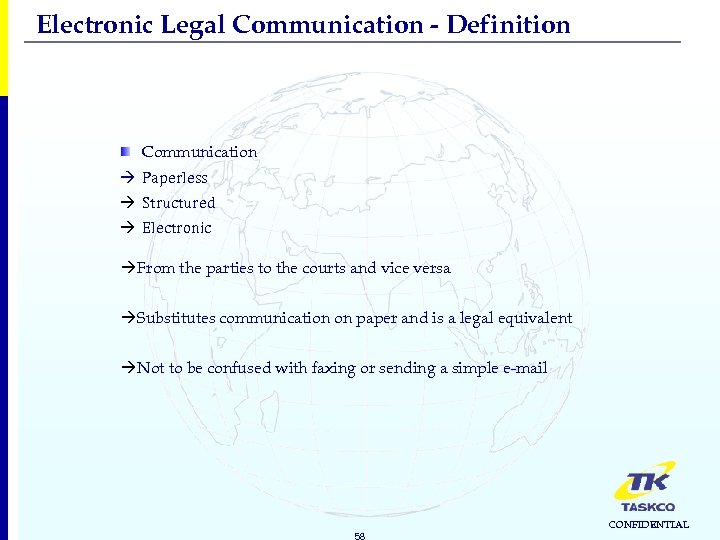 Electronic Legal Communication - Definition

Communication
→ Paperless
→ Structured
→ Electronic

→From the parties to the courts and vice versa

→Substitutes communication on paper and is a legal equivalent

→Not to be confused with faxing or sending a simple e-mail

TK
TASKCO
CONFIDENTIAL

58